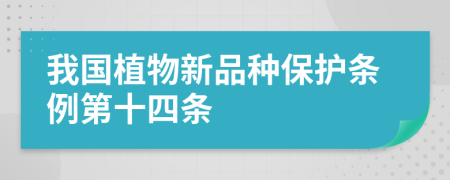 我国植物新品种保护条例第十四条